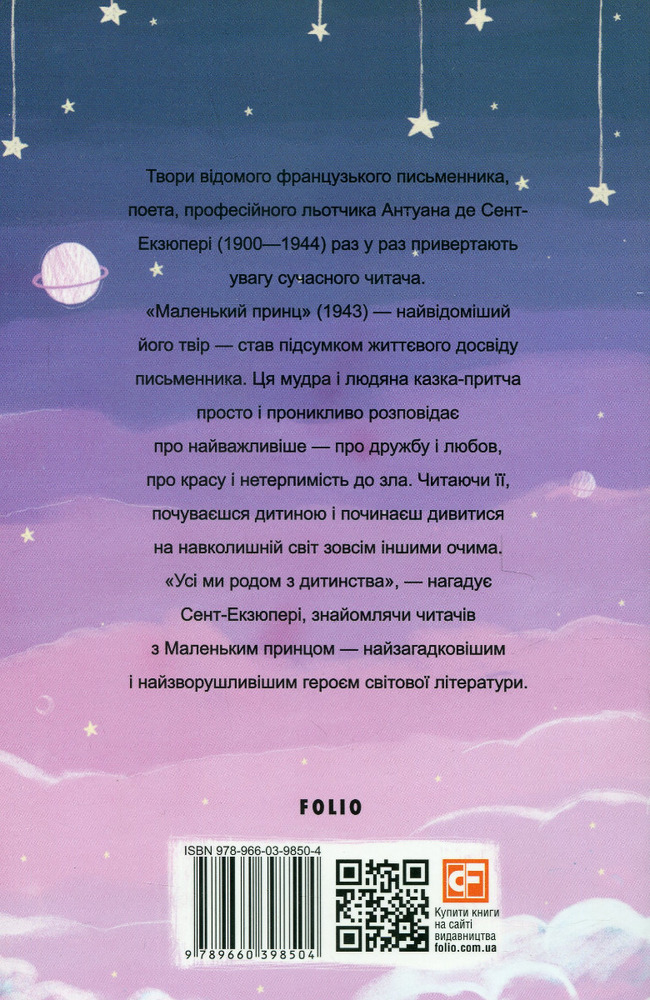 Твори відомого французького письменника, поета, професійного льотчика Антуана де Сент-Екзюпері (1900—1944) раз у раз привертають увагу сучасного читача.

«Маленький принц» (1943) — найвідоміший його твір — став підсумком життєвого досвіду письменника. Ця мудра і людяна казка-притча просто і проникливо розповідає про найважливіше — про дружбу і любов, про красу і нетерпимість до зла. Читаючи її, почуваєшся дитиною і починаєш дивитися на навколишній світ зовсім іншими очима.

«Усі ми родом з дитинства», — нагадує Сент-Екзюпері, знайомлячи читачів з Маленьким принцом — найзагадковішим і найзворушливішим героєм світової літератури.

FOLIO

ISBN 978-966-03-9850-4

9 789660 398504

Купити книги на сайті видавництва folio.com.ua